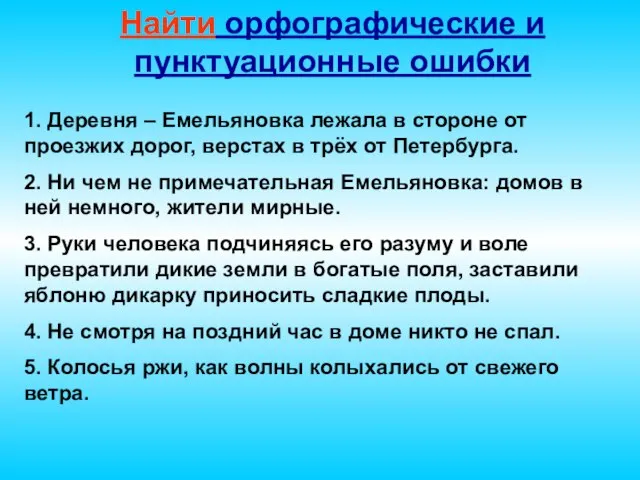 Найти орфографические и пунктуационные ошибки

1. Деревня – Емельяновка лежала в стороне от проезжих дорог, верстах в трёх от Петербурга.

2. Ни чем не примечательная Емельяновка: домов в ней немного, жители мирные.

3. Руки человека подчиняясь его разуму и воле превратили дикие земли в богатые поля, заставили яблоню дикарку приносить сладкие плоды.

4. Не смотря на поздний час в доме никто не спал.

5. Колосья ржи, как волны колыхались от свежего ветра.